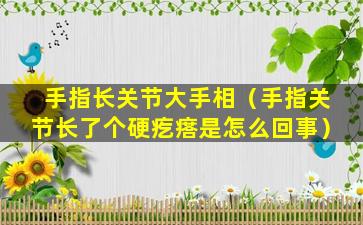 手指长关节大手相（手指关节长了个硬疙瘩是怎么回事）